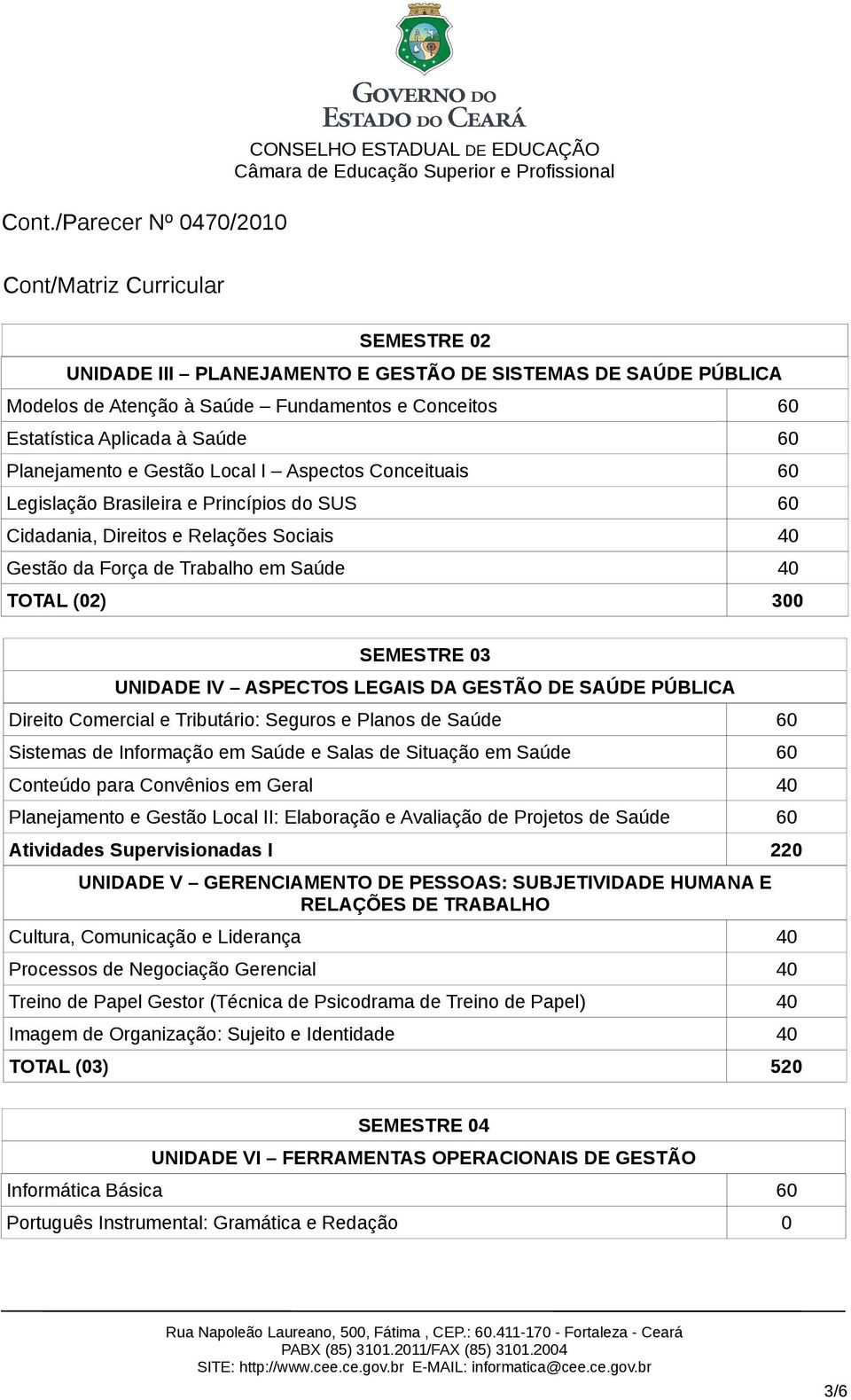 GOVERNO DO
ESTADO DO CEARÁ
CONSELHO ESTADUAL DE EDUCAÇÃO
Câmara de Educação Superior e Profissional

Cont./Parecer Nº 0470/2010

Cont/Matriz Curricular

| SEMESTRE 02 | |
|---|---|
| UNIDADE III – PLANEJAMENTO E GESTÃO DE SISTEMAS DE SAÚDE PÚBLICA | |
| Modelos de Atenção à Saúde – Fundamentos e Conceitos | 60 |
| Estatística Aplicada à Saúde | 60 |
| Planejamento e Gestão Local I – Aspectos Conceituais | 60 |
| Legislação Brasileira e Princípios do SUS | 60 |
| Cidadania, Direitos e Relações Sociais | 40 |
| Gestão da Força de Trabalho em Saúde | 40 |
| TOTAL (02) | 300 |

| SEMESTRE 03 | |
|---|---|
| UNIDADE IV – ASPECTOS LEGAIS DA GESTÃO DE SAÚDE PÚBLICA | |
| Direito Comercial e Tributário: Seguros e Planos de Saúde | 60 |
| Sistemas de Informação em Saúde e Salas de Situação em Saúde | 60 |
| Conteúdo para Convênios em Geral | 40 |
| Planejamento e Gestão Local II: Elaboração e Avaliação de Projetos de Saúde | 60 |
| Atividades Supervisionadas I | 220 |
| UNIDADE V – GERENCIAMENTO DE PESSOAS: SUBJETIVIDADE HUMANA E RELAÇÕES DE TRABALHO | |
| Cultura, Comunicação e Liderança | 40 |
| Processos de Negociação Gerencial | 40 |
| Treino de Papel Gestor (Técnica de Psicodrama de Treino de Papel) | 40 |
| Imagem de Organização: Sujeito e Identidade | 40 |
| TOTAL (03) | 520 |

| SEMESTRE 04 | |
|---|---|
| UNIDADE VI – FERRAMENTAS OPERACIONAIS DE GESTÃO | |
| Informática Básica | 60 |
| Português Instrumental: Gramática e Redação | 0 |

Rua Napoleão Laureano, 500, Fátima , CEP.: 60.411-170 - Fortaleza - Ceará
PABX (85) 3101.2011/FAX (85) 3101.2004
SITE: http://www.cee.ce.gov.br E-MAIL: informatica@cee.ce.gov.br

3/6